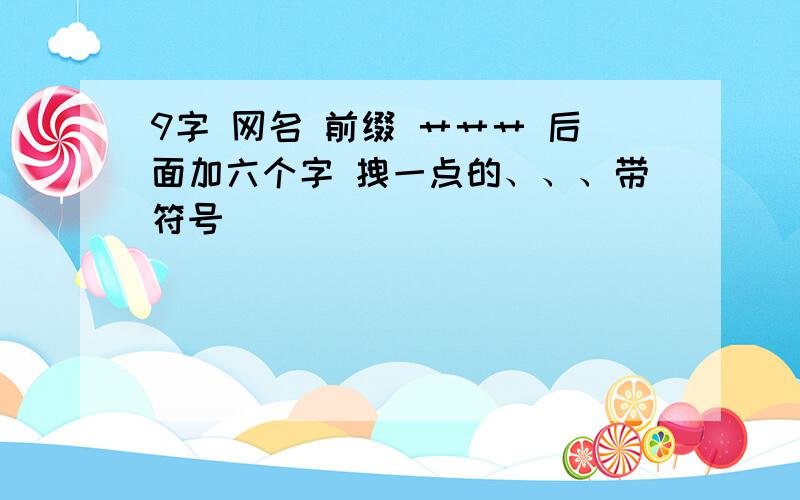 9字 网名 前缀 艹艹艹 后面加六个字 拽一点的、、、带符号